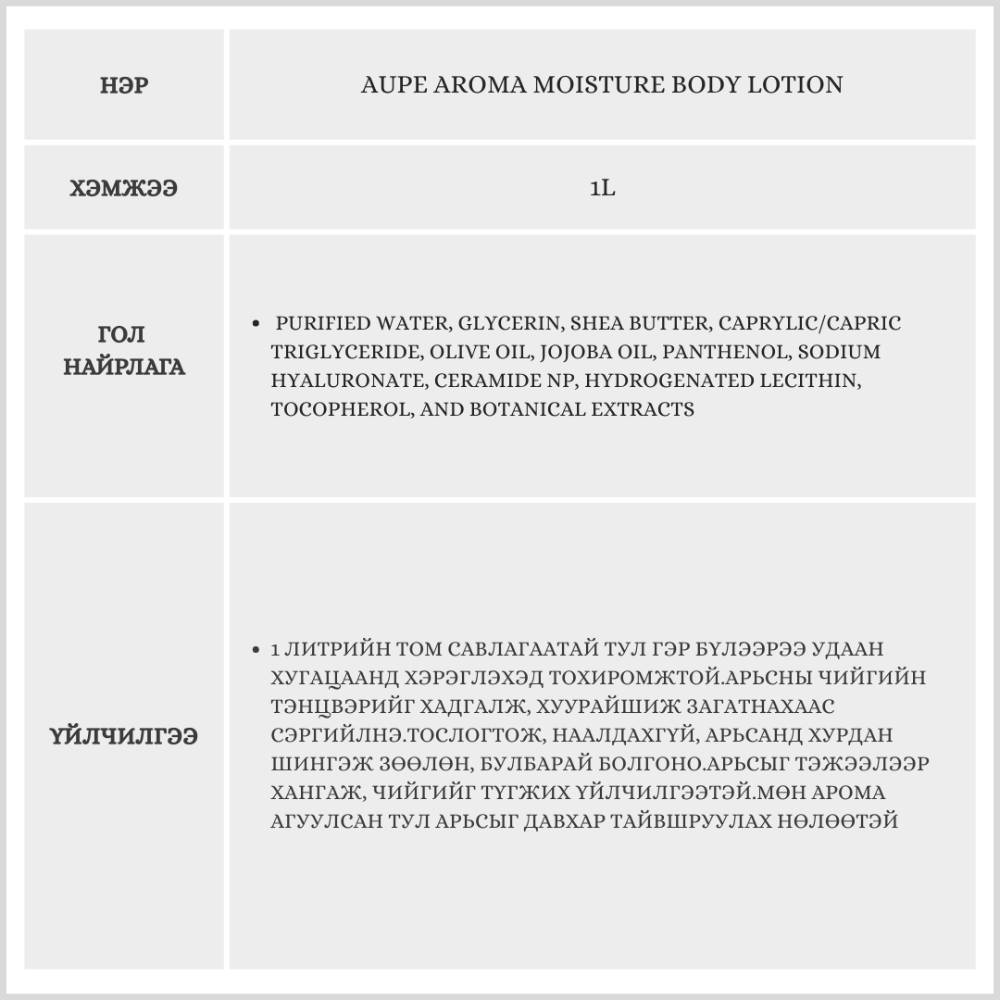 | НЭР | AUPE AROMA MOISTURE BODY LOTION |
|---|---|
| ХЭМЖЭЭ | 1L |
| ГОЛ НАЙРЛАГА | • PURIFIED WATER, GLYCERIN, SHEA BUTTER, CAPRYLIC/CAPRIC TRIGLYCERIDE, OLIVE OIL, JOJOBA OIL, PANTHENOL, SODIUM HYALURONATE, CERAMIDE NP, HYDROGENATED LECITHIN, TOCOPHEROL, AND BOTANICAL EXTRACTS |
| ҮЙЛЧИЛГЭЭ | • 1 ЛИТРИЙН ТОМ САВЛАГААТАЙ ТУЛ ГЭР БҮЛЭЭРЭЭ УДААН ХУГАЦААНД ХЭРЭГЛЭХЭД ТОХИРОМЖТОЙ.АРЬСНЫ ЧИЙГИЙН ТЭНЦВЭРИЙГ ХАДГАЛЖ, ХУУРАЙШИЖ ЗАГАТНАХААС СЭРГИЙЛНЭ.ТОСЛОГТОЖ, НААЛДАХГҮЙ, АРЬСАНД ХУРДАН ШИНГЭЖ ЗӨӨЛӨН, БУЛБАРАЙ БОЛГОНО.АРЬСЫГ ТЭЖЭЭЛЭЭР ХАНГАЖ, ЧИЙГИЙГ ТҮГЖИХ ҮЙЛЧИЛГЭЭТЭЙ.МӨН АРОМА АГУУЛСАН ТУЛ АРЬСЫГ ДАВХАР ТАЙВШРУУЛАХ НӨЛӨӨТЭЙ |